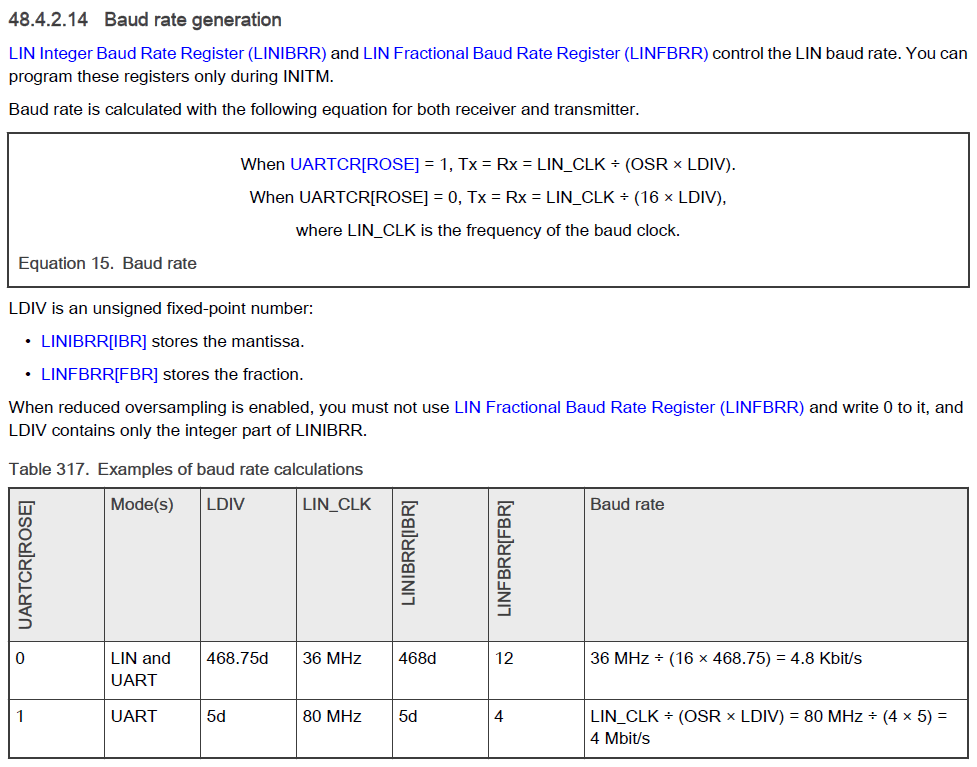 48.4.2.14 Baud rate generation

LIN Integer Baud Rate Register (LINIBRR) and LIN Fractional Baud Rate Register (LINFBRR) control the LIN baud rate. You can program these registers only during INITM.

Baud rate is calculated with the following equation for both receiver and transmitter.

When UARTCR[ROSE] = 1, Tx = Rx = LIN_CLK ÷ (OSR × LDIV).

When UARTCR[ROSE] = 0, Tx = Rx = LIN_CLK ÷ (16 × LDIV),

where LIN_CLK is the frequency of the baud clock.

Equation 15. Baud rate

LDIV is an unsigned fixed-point number:

• LINIBRR[IBR] stores the mantissa.

• LINFBRR[FBR] stores the fraction.

When reduced oversampling is enabled, you must not use LIN Fractional Baud Rate Register (LINFBRR) and write 0 to it, and LDIV contains only the integer part of LINIBRR.

Table 317. Examples of baud rate calculations

| UARTCR[ROSE] | Mode(s) | LDIV | LIN_CLK | LINIBRR[IBR] | LINFBRR[FBR] | Baud rate |
|---|---|---|---|---|---|---|
| 0 | LIN and UART | 468.75d | 36 MHz | 468d | 12 | 36 MHz ÷ (16 × 468.75) = 4.8 Kbit/s |
| 1 | UART | 5d | 80 MHz | 5d | 4 | LIN_CLK ÷ (OSR × LDIV) = 80 MHz ÷ (4 × 5) = 4 Mbit/s |